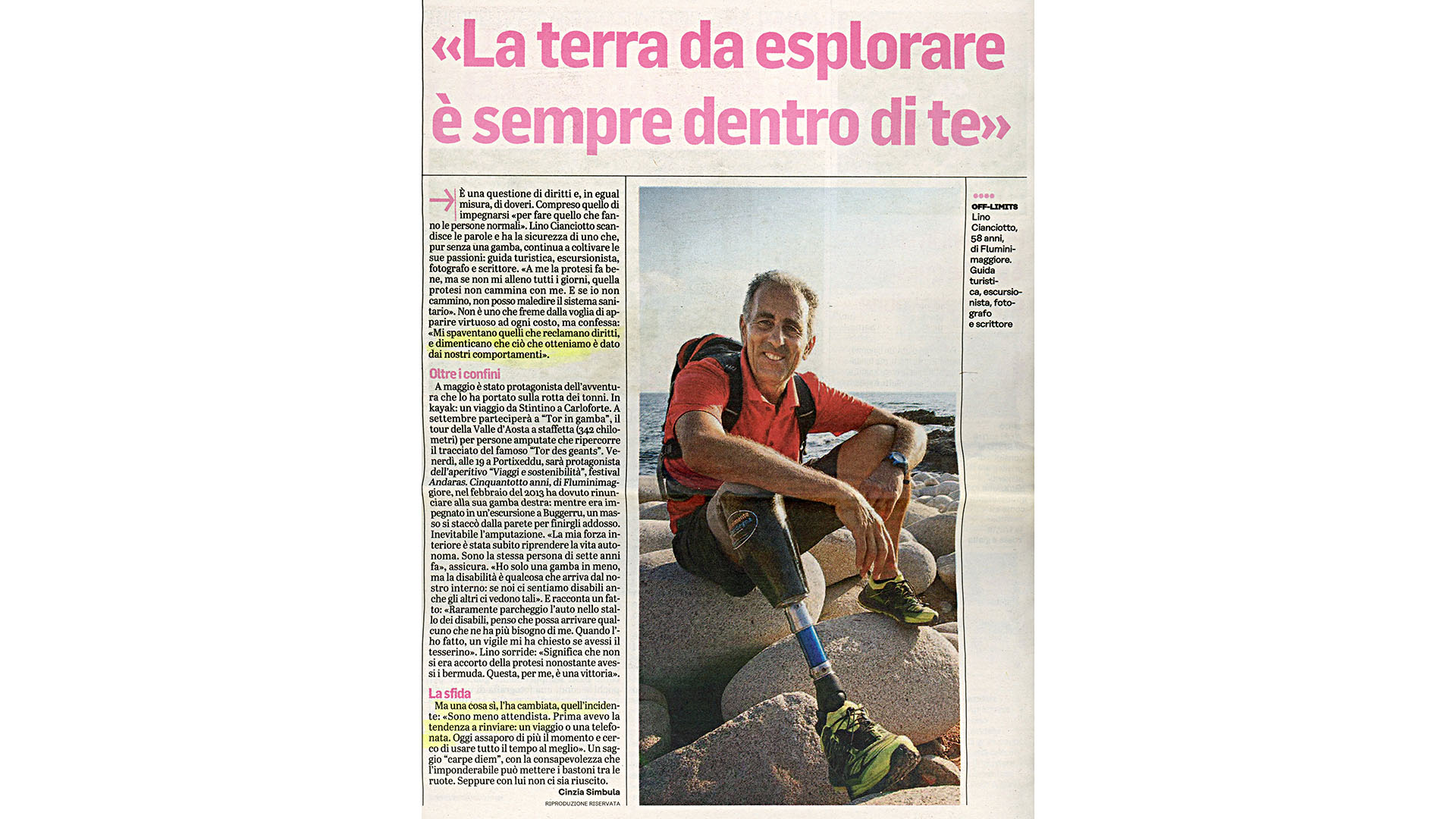 «La terra da esplorare è sempre dentro di te»

È una questione di diritti e, in egual misura, di doveri. Compreso quello di impegnarsi «per fare quello che fanno le persone normali». Lino Cianciotto scandisce le parole e ha la sicurezza di uno che, pur senza una gamba, continua a coltivare le sue passioni: guida turistica, escursionista, fotografo e scrittore. «A me la protesi fa bene, ma se non mi alleno tutti i giorni, quella protesi non cammina con me. E se io non cammino, non posso maledire il sistema sanitario». Non è uno che freme dalla voglia di apparire virtuoso ad ogni costo, ma confessa: «Mi spaventano quelli che reclamano diritti, e dimenticano che ciò che otteniamo è dato dai nostri comportamenti».

Oltre i confini

A maggio è stato protagonista dell'avventura che lo ha portato sulla rotta dei tonni. In kayak: un viaggio da Stintino a Carloforte. A settembre parteciperà a "Tor in gamba", il tour della Valle d'Aosta a staffetta (342 chilometri) per persone amputate che ripercorre il tracciato del famoso "Tor des geants". Venerdì, alle 19 a Portixeddu, sarà protagonista dell'aperitivo "Viaggi e sostenibilità", festival Andaras. Cinquantotto anni, di Fluminimaggiore, nel febbraio del 2013 ha dovuto rinunciare alla sua gamba destra: mentre era impegnato in un'escursione a Buggerru, un masso si staccò dalla parete per finirgli addosso. Inevitabile l'amputazione. «La mia forza interiore è stata subito riprendere la vita autonoma. Sono la stessa persona di sette anni fa», assicura. «Ho solo una gamba in meno, ma la disabilità è qualcosa che arriva dal nostro interno: se noi ci sentiamo disabili anche gli altri ci vedono tali». E racconta un fatto: «Raramente parcheggio l'auto nello stallo dei disabili, penso che possa arrivare qualcuno che ne ha più bisogno di me. Quando l'ho fatto, un vigile mi ha chiesto se avessi il tesserino». Lino sorride: «Significa che non si era accorto della protesi nonostante avessi i bermuda. Questa, per me, è una vittoria».

La sfida

Ma una cosa sì, l'ha cambiata, quell'incidente: «Sono meno attendista. Prima avevo la tendenza a rinviare: un viaggio o una telefonata. Oggi assaporo di più il momento e cerco di usare tutto il tempo al meglio». Un saggio "carpe diem", con la consapevolezza che l'imponderabile può mettere i bastoni tra le ruote. Seppure con lui non ci sia riuscito.

Cinzia Simbula

RIPRODUZIONE RISERVATA

OFF-LIMITS
Lino Cianciotto, 58 anni, di Fluminimaggiore. Guida turistica, escursionista, fotografo e scrittore